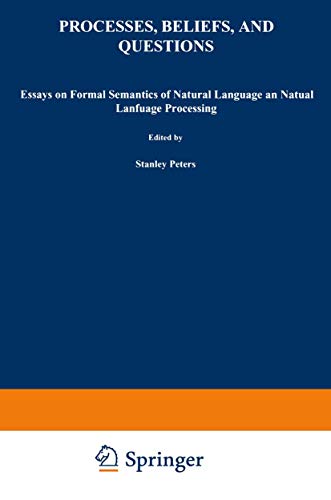 PROCESSES, BELIEFS, AND QUESTIONS

Essays on Formal Semantics of Natural Language an Natual Lanfuage Processing

Edited by

Stanley Peters

Springer